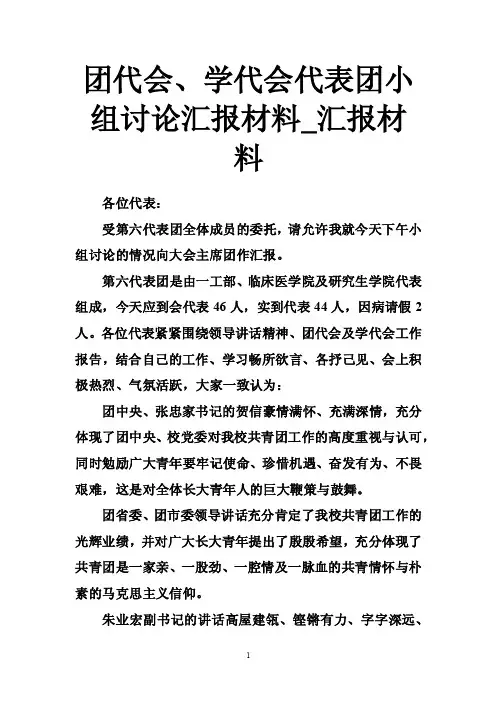 团代会、学代会代表团小组讨论汇报材料_汇报材料

各位代表：

受第六代表团全体成员的委托，请允许我就今天下午小组讨论的情况向大会主席团作汇报。

第六代表团是由一工部、临床医学院及研究生学院代表组成，今天应到会代表 46 人，实到代表 44 人，因病请假 2 人。各位代表紧紧围绕领导讲话精神、团代会及学代会工作报告，结合自己的工作、学习畅所欲言、各抒己见、会上积极热烈、气氛活跃，大家一致认为：

团中央、张忠家书记的贺信豪情满怀、充满深情，充分体现了团中央、校党委对我校共青团工作的高度重视与认可，同时勉励广大青年要牢记使命、珍惜机遇、奋发有为、不畏艰难，这是对全体长大青年人的巨大鞭策与鼓舞。

团省委、团市委领导讲话充分肯定了我校共青团工作的光辉业绩，并对广大长大青年提出了殷殷希望，充分体现了共青团是一家亲、一股劲、一腔情及一脉血的共青情怀与朴素的马克思主义信仰。

朱业宏副书记的讲话高屋建瓴、铿锵有力、字字深远、

1